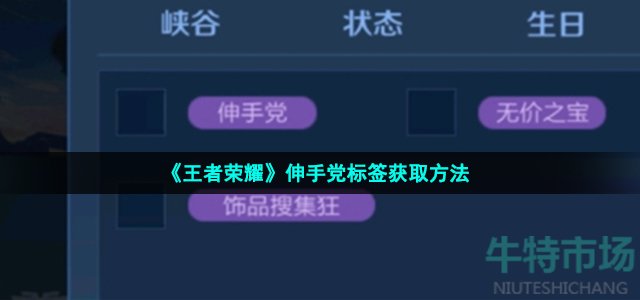 峡谷　状态　生日

伸手党　无价之宝

《王者荣耀》伸手党标签获取方法

饰品搜集狂

牛特市场
NIUTESHICHANG